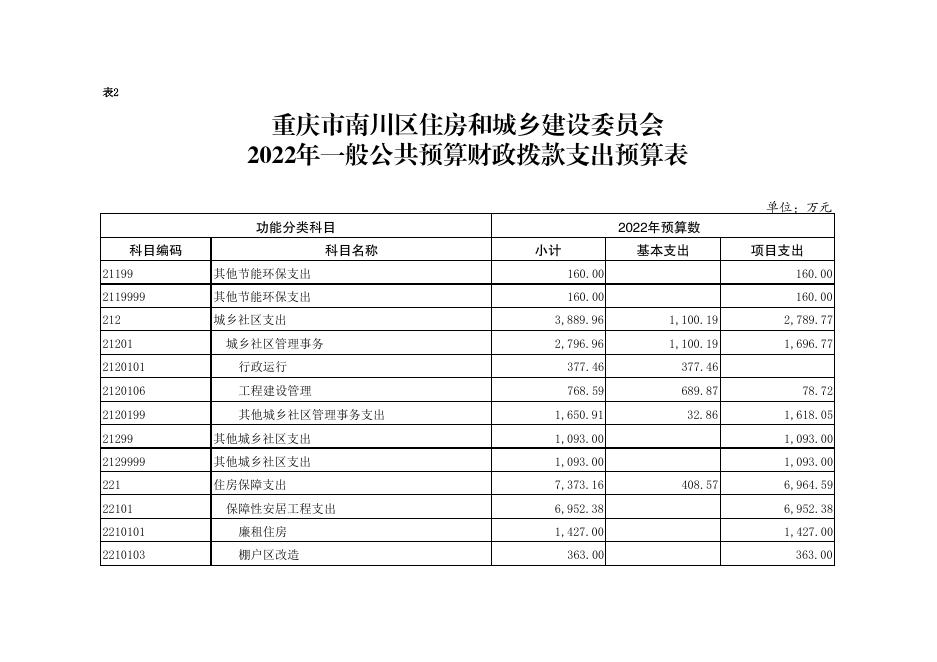 表2

重庆市南川区住房和城乡建设委员会
2022年一般公共预算财政拨款支出预算表

单位：万元

| 功能分类科目 | | 2022年预算数 | | |
|---|---|---|---|---|
| 科目编码 | 科目名称 | 小计 | 基本支出 | 项目支出 |
| 21199 | 其他节能环保支出 | 160.00 | | 160.00 |
| 2119999 | 其他节能环保支出 | 160.00 | | 160.00 |
| 212 | 城乡社区支出 | 3,889.96 | 1,100.19 | 2,789.77 |
| 21201 | 城乡社区管理事务 | 2,796.96 | 1,100.19 | 1,696.77 |
| 2120101 | 行政运行 | 377.46 | 377.46 | |
| 2120106 | 工程建设管理 | 768.59 | 689.87 | 78.72 |
| 2120199 | 其他城乡社区管理事务支出 | 1,650.91 | 32.86 | 1,618.05 |
| 21299 | 其他城乡社区支出 | 1,093.00 | | 1,093.00 |
| 2129999 | 其他城乡社区支出 | 1,093.00 | | 1,093.00 |
| 221 | 住房保障支出 | 7,373.16 | 408.57 | 6,964.59 |
| 22101 | 保障性安居工程支出 | 6,952.38 | | 6,952.38 |
| 2210101 | 廉租住房 | 1,427.00 | | 1,427.00 |
| 2210103 | 棚户区改造 | 363.00 | | 363.00 |